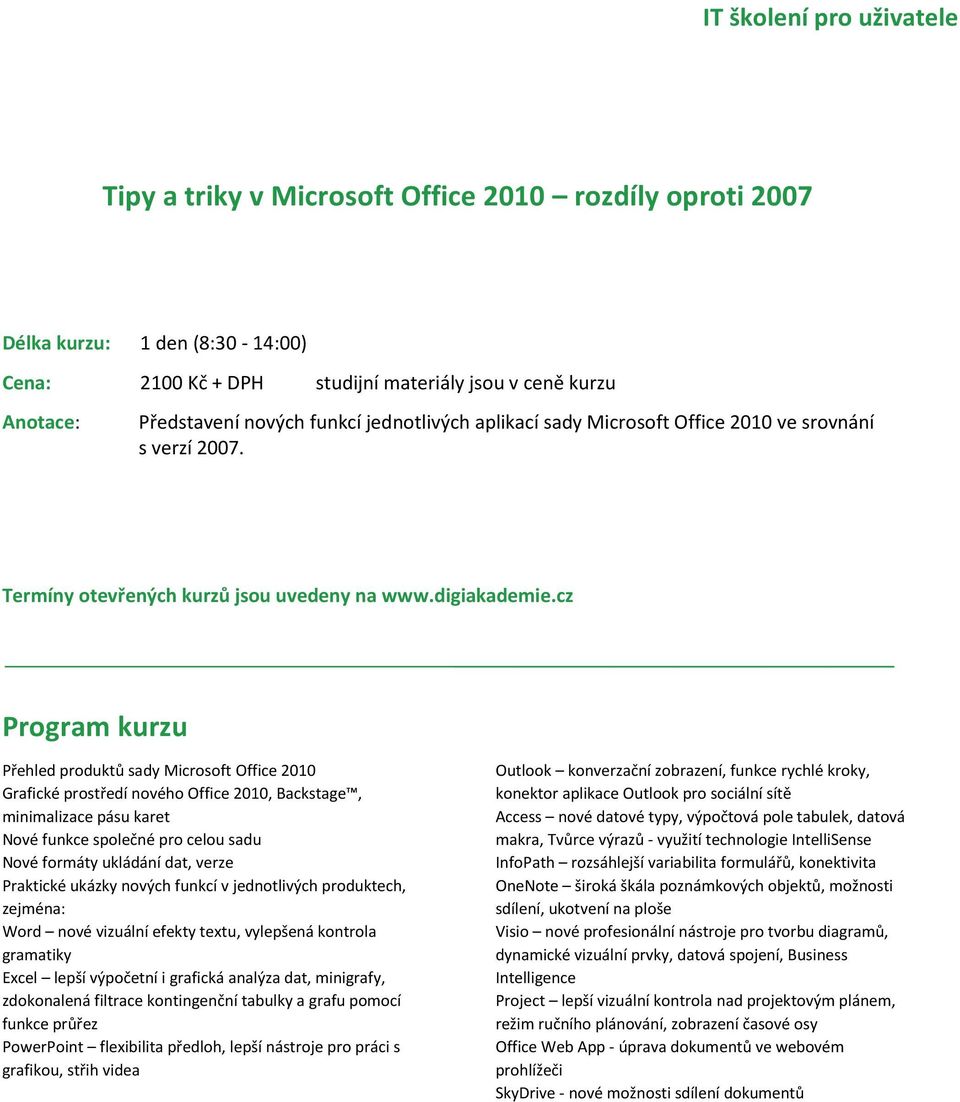 IT školení pro uživatele

Tipy a triky v Microsoft Office 2010 – rozdíly oproti 2007

Délka kurzu: 1 den (8:30 - 14:00)

Cena: 2100 Kč + DPH studijní materiály jsou v ceně kurzu

Anotace: Představení nových funkcí jednotlivých aplikací sady Microsoft Office 2010 ve srovnání s verzí 2007.

Termíny otevřených kurzů jsou uvedeny na www.digiakademie.cz

Program kurzu

Přehled produktů sady Microsoft Office 2010
Grafické prostředí nového Office 2010, Backstage™, minimalizace pásu karet
Nové funkce společné pro celou sadu
Nové formáty ukládání dat, verze
Praktické ukázky nových funkcí v jednotlivých produktech, zejména:
Word – nové vizuální efekty textu, vylepšená kontrola gramatiky
Excel – lepší výpočetní i grafická analýza dat, minigrafy, zdokonalená filtrace kontingenční tabulky a grafu pomocí funkce průřez
PowerPoint – flexibilita předloh, lepší nástroje pro práci s grafikou, střih videa

Outlook – konverzační zobrazení, funkce rychlé kroky, konektor aplikace Outlook pro sociální sítě
Access – nové datové typy, výpočtová pole tabulek, datová makra, Tvůrce výrazů - využití technologie IntelliSense
InfoPath – rozsáhlejší variabilita formulářů, konektivita
OneNote – široká škála poznámkových objektů, možnosti sdílení, ukotvení na ploše
Visio – nové profesionální nástroje pro tvorbu diagramů, dynamické vizuální prvky, datová spojení, Business Intelligence
Project – lepší vizuální kontrola nad projektovým plánem, režim ručního plánování, zobrazení časové osy
Office Web App - úprava dokumentů ve webovém prohlížeči
SkyDrive - nové možnosti sdílení dokumentů